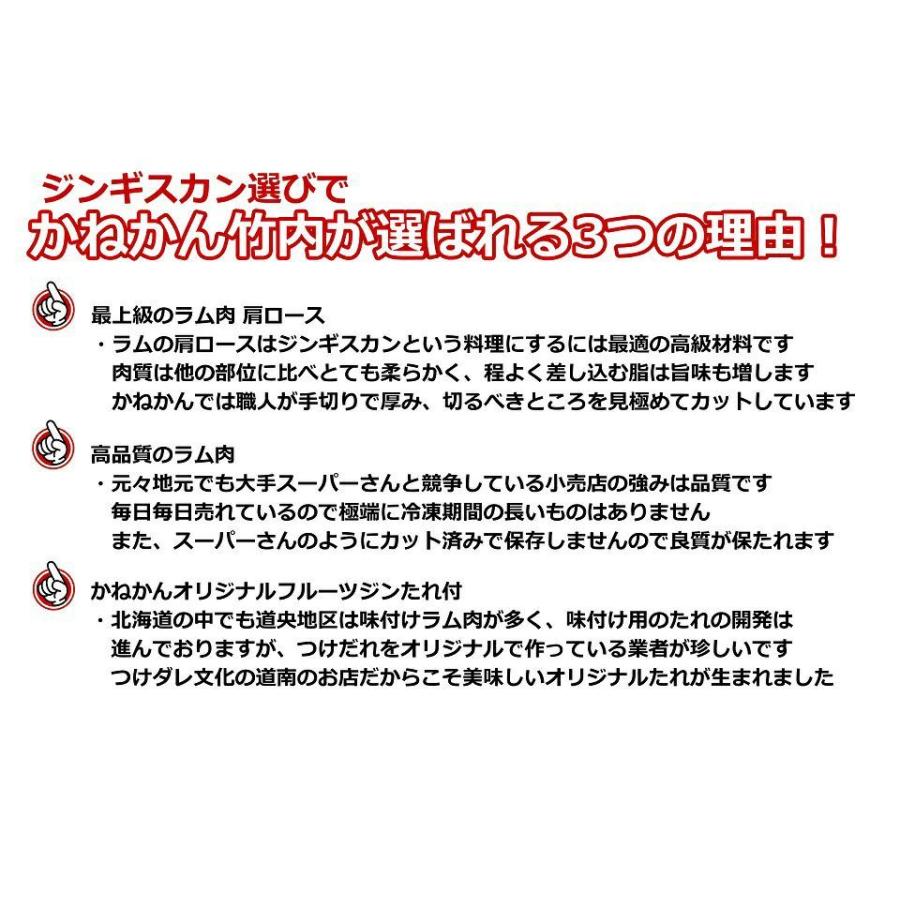 ジンギスカン選びで
かねかん竹内が選ばれる3つの理由！

最上級のラム肉 肩ロース
・ラムの肩ロースはジンギスカンという料理にするには最適の高級材料です
肉質は他の部位に比べとても柔らかく、程よく差し込む脂は旨味も増します
かねかんでは職人が手切りで厚み、切るべきところを見極めてカットしています

高品質のラム肉
・元々地元でも大手スーパーさんと競争している小売店の強みは品質です
毎日毎日売れているので極端に冷凍期間の長いものはありません
また、スーパーさんのようにカット済みで保存しませんので良質が保たれます

かねかんオリジナルフルーツジンたれ付
・北海道の中でも道央地区は味付けラム肉が多く、味付け用のたれの開発は
進んでおりますが、つけだれをオリジナルで作っている業者が珍しいです
つけダレ文化の道南のお店だからこそ美味しいオリジナルたれが生まれました